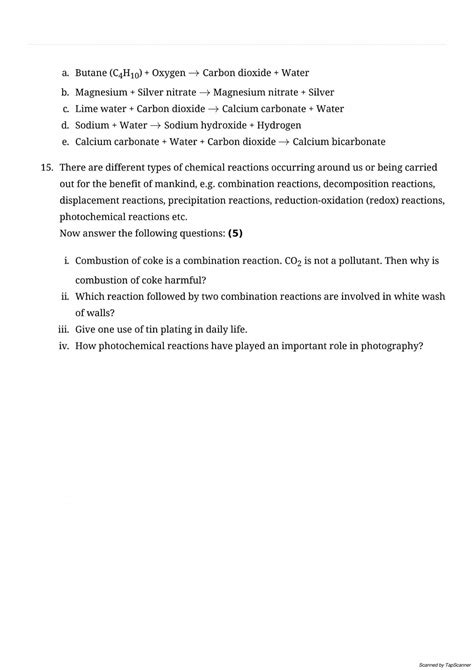 a. Butane ($C_4H_{10}$) + Oxygen $\rightarrow$ Carbon dioxide + Water
b. Magnesium + Silver nitrate $\rightarrow$ Magnesium nitrate + Silver
c. Lime water + Carbon dioxide $\rightarrow$ Calcium carbonate + Water
d. Sodium + Water $\rightarrow$ Sodium hydroxide + Hydrogen
e. Calcium carbonate + Water + Carbon dioxide $\rightarrow$ Calcium bicarbonate

15. There are different types of chemical reactions occurring around us or being carried out for the benefit of mankind, e.g. combination reactions, decomposition reactions, displacement reactions, precipitation reactions, reduction-oxidation (redox) reactions, photochemical reactions etc.
Now answer the following questions: **(5)**

i. Combustion of coke is a combination reaction. $CO_2$ is not a pollutant. Then why is combustion of coke harmful?
ii. Which reaction followed by two combination reactions are involved in white wash of walls?
iii. Give one use of tin plating in daily life.
iv. How photochemical reactions have played an important role in photography?

Scanned by TapScanner